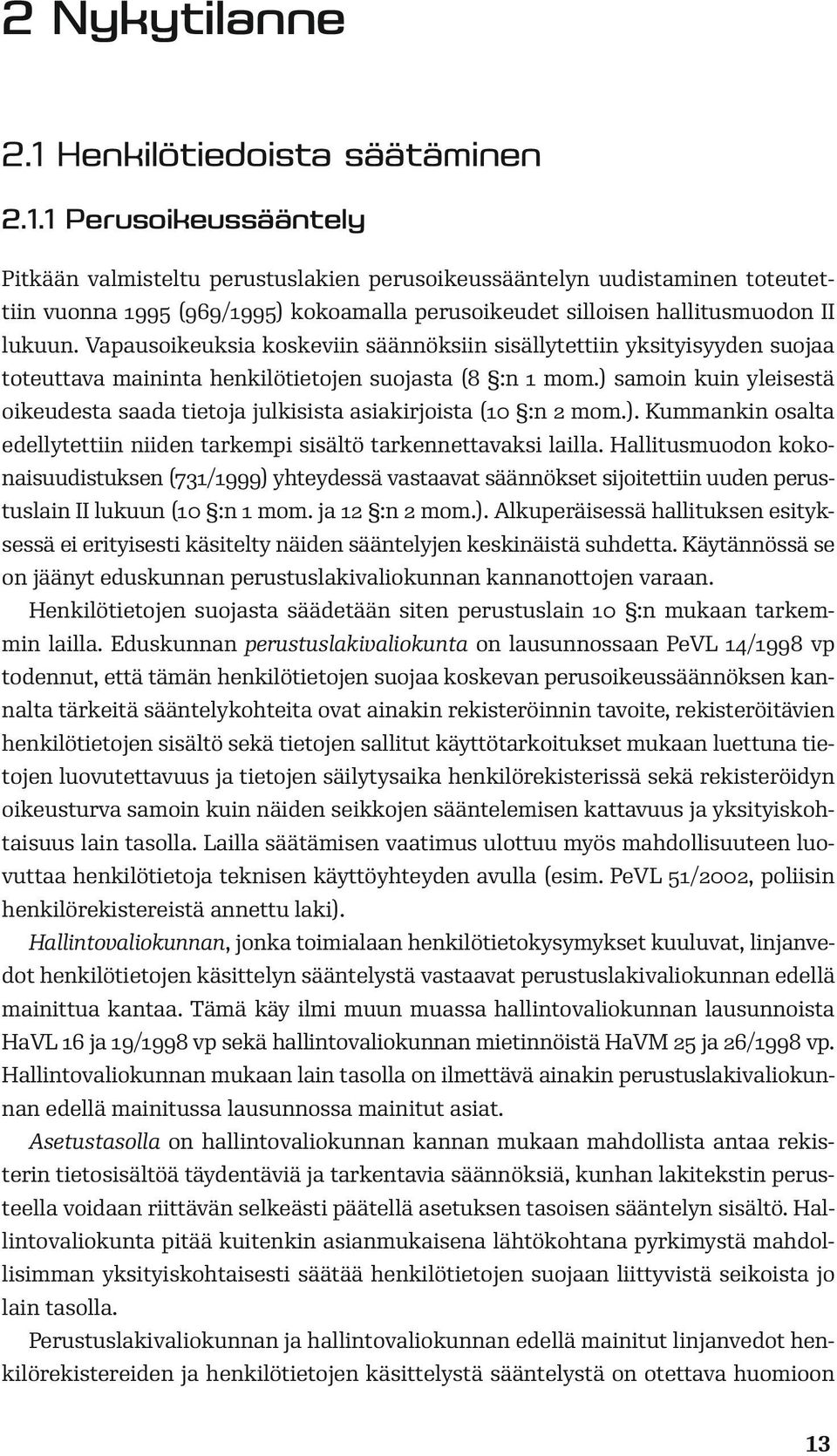 2 Nykytilanne

2.1 Henkilötiedoista säätäminen

2.1.1 Perusoikeussääntely

Pitkään valmisteltu perustuslakien perusoikeussääntelyn uudistaminen toteutettiin vuonna 1995 (969/1995) kokoamalla perusoikeudet silloisen hallitusmuodon II lukuun. Vapausoikeuksia koskeviin säännöksiin sisällytettiin yksityisyyden suojaa toteuttava maininta henkilötietojen suojasta (8 §:n 1 mom.) samoin kuin yleisestä oikeudesta saada tietoja julkisista asiakirjoista (10 §:n 2 mom.). Kummankin osalta edellytettiin niiden tarkempi sisältö tarkennettavaksi lailla. Hallitusmuodon kokonaisuudistuksen (731/1999) yhteydessä vastaavat säännökset sijoitettiin uuden perustuslain II lukuun (10 §:n 1 mom. ja 12 §:n 2 mom.). Alkuperäisessä hallituksen esityksessä ei erityisesti käsitelty näiden sääntelyjen keskinäistä suhdetta. Käytännössä se on jäänyt eduskunnan perustuslakivaliokunnan kannanottojen varaan.

Henkilötietojen suojasta säädetään siten perustuslain 10 §:n mukaan tarkemmin lailla. Eduskunnan perustuslakivaliokunta on lausunnossaan PeVL 14/1998 vp todennut, että tämän henkilötietojen suojaa koskevan perusoikeussäännöksen kannalta tärkeitä sääntelykohteita ovat ainakin rekisteröinnin tavoite, rekisteröitävien henkilötietojen sisältö sekä tietojen sallitut käyttötarkoitukset mukaan luettuna tietojen luovutettavuus ja tietojen säilytysaika henkilörekisterissä sekä rekisteröidyn oikeusturva samoin kuin näiden seikkojen sääntelemisen kattavuus ja yksityiskohtaisuus lain tasolla. Lailla säätämisen vaatimus ulottuu myös mahdollisuuteen luovuttaa henkilötietoja teknisen käyttöyhteyden avulla (esim. PeVL 51/2002, poliisin henkilörekistereistä annettu laki).

Hallintovaliokunnan, jonka toimialaan henkilötietokysymykset kuuluvat, linjanvedot henkilötietojen käsittelyn sääntelystä vastaavat perustuslakivaliokunnan edellä mainittua kantaa. Tämä käy ilmi muun muassa hallintovaliokunnan lausunnoista HaVL 16 ja 19/1998 vp sekä hallintovaliokunnan mietinnöistä HaVM 25 ja 26/1998 vp. Hallintovaliokunnan mukaan lain tasolla on ilmettävä ainakin perustuslakivaliokunnan edellä mainitussa lausunnossa mainitut asiat.

Asetustasolla on hallintovaliokunnan kannan mukaan mahdollista antaa rekisterin tietosisältöä täydentäviä ja tarkentavia säännöksiä, kunhan lakitekstin perusteella voidaan riittävän selkeästi päätellä asetuksen tasoisen sääntelyn sisältö. Hallintovaliokunta pitää kuitenkin asianmukaisena lähtökohtana pyrkimystä mahdollisimman yksityiskohtaisesti säätää henkilötietojen suojaan liittyvistä seikoista jo lain tasolla.

Perustuslakivaliokunnan ja hallintovaliokunnan edellä mainitut linjanvedot henkilörekistereiden ja henkilötietojen käsittelystä sääntelystä on otettava huomioon

13